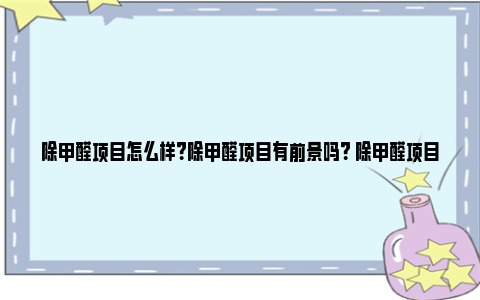 除甲醛项目怎么样?除甲醛项目有前景吗? 除甲醛项目